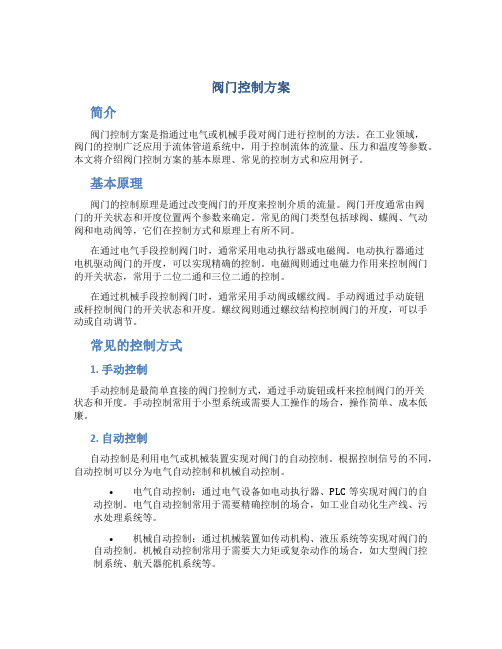 阀门控制方案

简介

阀门控制方案是指通过电气或机械手段对阀门进行控制的方法。在工业领域，阀门的控制广泛应用于流体管道系统中，用于控制流体的流量、压力和温度等参数。本文将介绍阀门控制方案的基本原理、常见的控制方式和应用例子。

基本原理

阀门的控制原理是通过改变阀门的开度来控制介质的流量。阀门开度通常由阀门的开关状态和开度位置两个参数来确定。常见的阀门类型包括球阀、蝶阀、气动阀和电动阀等，它们在控制方式和原理上有所不同。

在通过电气手段控制阀门时，通常采用电动执行器或电磁阀。电动执行器通过电机驱动阀门的开度，可以实现精确的控制。电磁阀则通过电磁力作用来控制阀门的开关状态，常用于二位二通和三位二通的控制。

在通过机械手段控制阀门时，通常采用手动阀或螺纹阀。手动阀通过手动旋钮或杆控制阀门的开关状态和开度。螺纹阀则通过螺纹结构控制阀门的开度，可以手动或自动调节。

常见的控制方式

1. 手动控制

手动控制是最简单直接的阀门控制方式，通过手动旋钮或杆来控制阀门的开关状态和开度。手动控制常用于小型系统或需要人工操作的场合，操作简单、成本低廉。

2. 自动控制

自动控制是利用电气或机械装置实现对阀门的自动控制。根据控制信号的不同，自动控制可以分为电气自动控制和机械自动控制。

• 电气自动控制：通过电气设备如电动执行器、PLC 等实现对阀门的自动控制。电气自动控制常用于需要精确控制的场合，如工业自动化生产线、污水处理系统等。

• 机械自动控制：通过机械装置如传动机构、液压系统等实现对阀门的自动控制。机械自动控制常用于需要大力矩或复杂动作的场合，如大型阀门控制系统、航天器舵机系统等。